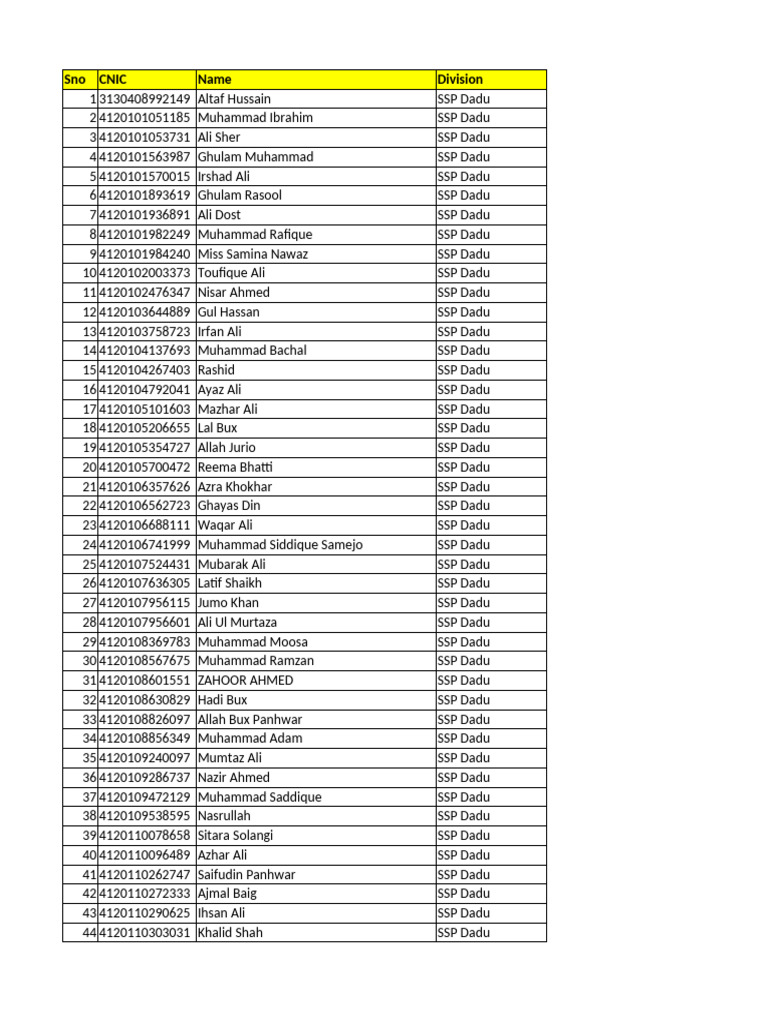 | Sno | CNIC | Name | Division |
|---|---|---|---|
| 1 | 3130408992149 | Altaf Hussain | SSP Dadu |
| 2 | 4120101051185 | Muhammad Ibrahim | SSP Dadu |
| 3 | 4120101053731 | Ali Sher | SSP Dadu |
| 4 | 4120101563987 | Ghulam Muhammad | SSP Dadu |
| 5 | 4120101570015 | Irshad Ali | SSP Dadu |
| 6 | 4120101893619 | Ghulam Rasool | SSP Dadu |
| 7 | 4120101936891 | Ali Dost | SSP Dadu |
| 8 | 4120101982249 | Muhammad Rafique | SSP Dadu |
| 9 | 4120101984240 | Miss Samina Nawaz | SSP Dadu |
| 10 | 4120102003373 | Toufique Ali | SSP Dadu |
| 11 | 4120102476347 | Nisar Ahmed | SSP Dadu |
| 12 | 4120103644889 | Gul Hassan | SSP Dadu |
| 13 | 4120103758723 | Irfan Ali | SSP Dadu |
| 14 | 4120104137693 | Muhammad Bachal | SSP Dadu |
| 15 | 4120104267403 | Rashid | SSP Dadu |
| 16 | 4120104792041 | Ayaz Ali | SSP Dadu |
| 17 | 4120105101603 | Mazhar Ali | SSP Dadu |
| 18 | 4120105206655 | Lal Bux | SSP Dadu |
| 19 | 4120105354727 | Allah Jurio | SSP Dadu |
| 20 | 4120105700472 | Reema Bhatti | SSP Dadu |
| 21 | 4120106357626 | Azra Khokhar | SSP Dadu |
| 22 | 4120106562723 | Ghayas Din | SSP Dadu |
| 23 | 4120106688111 | Waqar Ali | SSP Dadu |
| 24 | 4120106741999 | Muhammad Siddique Samejo | SSP Dadu |
| 25 | 4120107524431 | Mubarak Ali | SSP Dadu |
| 26 | 4120107636305 | Latif Shaikh | SSP Dadu |
| 27 | 4120107956115 | Jumo Khan | SSP Dadu |
| 28 | 4120107956601 | Ali Ul Murtaza | SSP Dadu |
| 29 | 4120108369783 | Muhammad Moosa | SSP Dadu |
| 30 | 4120108567675 | Muhammad Ramzan | SSP Dadu |
| 31 | 4120108601551 | ZAHOOR AHMED | SSP Dadu |
| 32 | 4120108630829 | Hadi Bux | SSP Dadu |
| 33 | 4120108826097 | Allah Bux Panhwar | SSP Dadu |
| 34 | 4120108856349 | Muhammad Adam | SSP Dadu |
| 35 | 4120109240097 | Mumtaz Ali | SSP Dadu |
| 36 | 4120109286737 | Nazir Ahmed | SSP Dadu |
| 37 | 4120109472129 | Muhammad Saddique | SSP Dadu |
| 38 | 4120109538595 | Nasrullah | SSP Dadu |
| 39 | 4120110078658 | Sitara Solangi | SSP Dadu |
| 40 | 4120110096489 | Azhar Ali | SSP Dadu |
| 41 | 4120110262747 | Saifudin Panhwar | SSP Dadu |
| 42 | 4120110272333 | Ajmal Baig | SSP Dadu |
| 43 | 4120110290625 | Ihsan Ali | SSP Dadu |
| 44 | 4120110303031 | Khalid Shah | SSP Dadu |